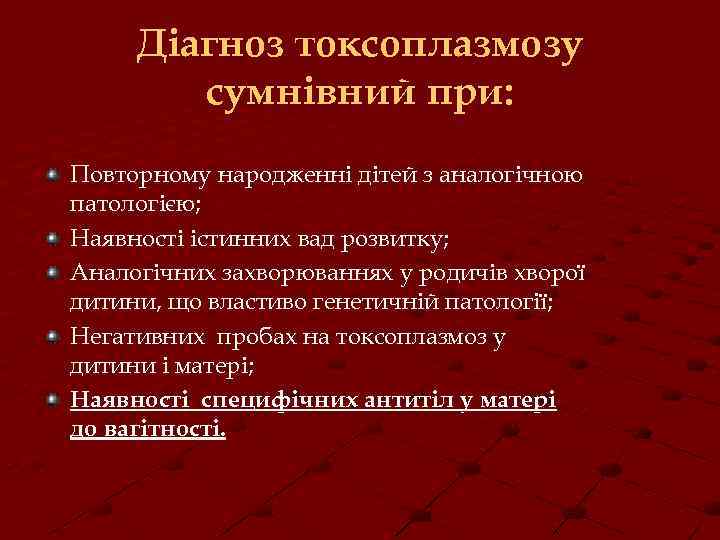 Діагноз токсоплазмозу сумнівний при:

Повторному народженні дітей з аналогічною патологією;

Наявності істинних вад розвитку;

Аналогічних захворюваннях у родичів хворої дитини, що властиво генетичній патології;

Негативних пробах на токсоплазмоз у дитини і матері;

Наявності специфічних антитіл у матері до вагітності.